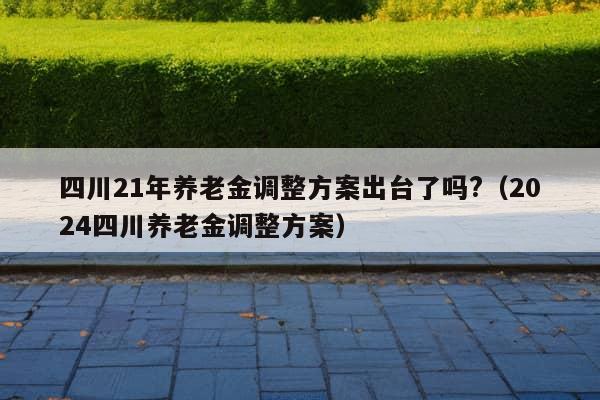 四川21年养老金调整方案出台了吗？（2024四川养老金调整方案）